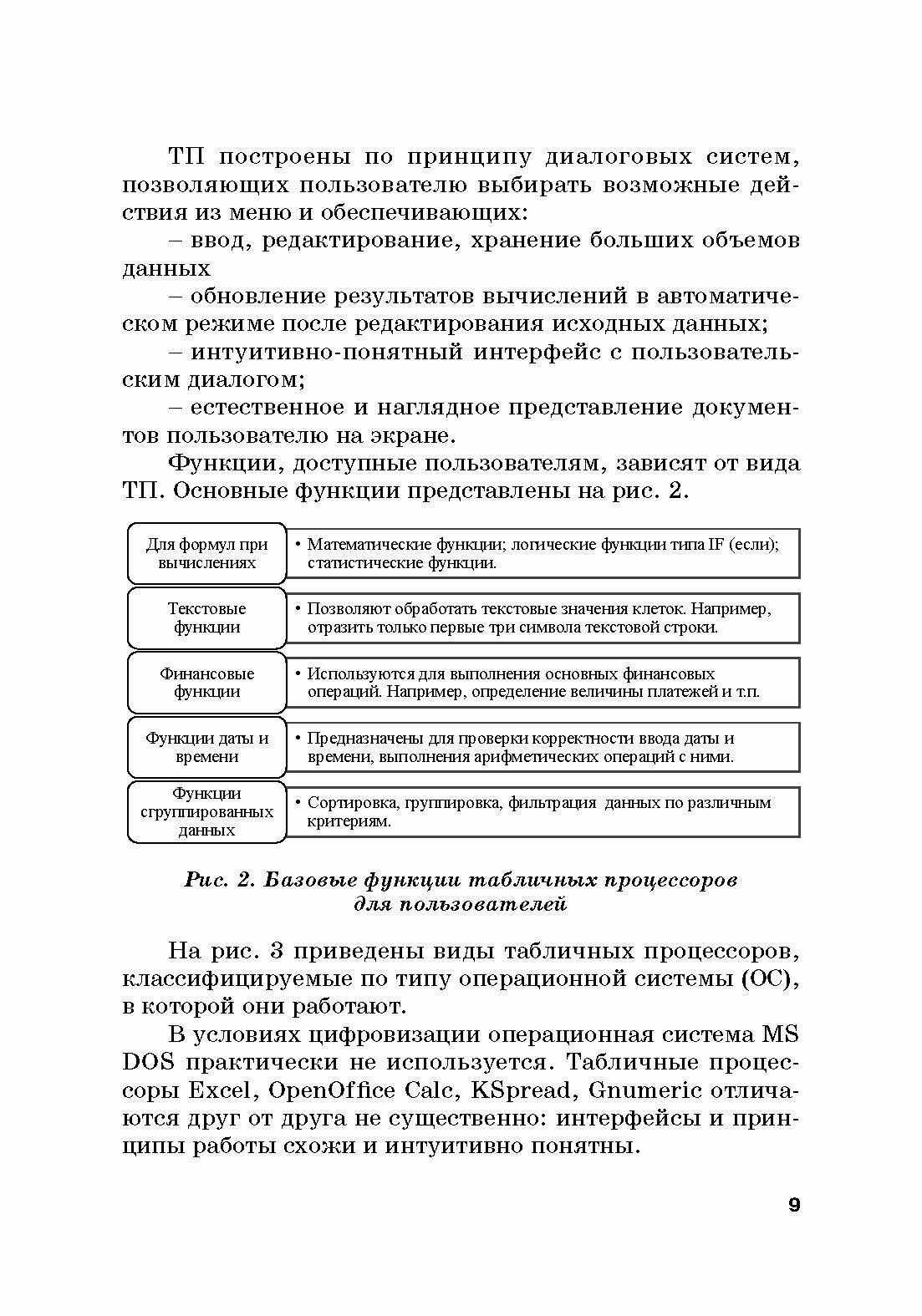 ТП построены по принципу диалоговых систем, позволяющих пользователю выбирать возможные действия из меню и обеспечивающих:

– ввод, редактирование, хранение больших объемов данных

– обновление результатов вычислений в автоматическом режиме после редактирования исходных данных;

– интуитивно-понятный интерфейс с пользовательским диалогом;

– естественное и наглядное представление документов пользователю на экране.

Функции, доступные пользователям, зависят от вида ТП. Основные функции представлены на рис. 2.

Для формул при вычислениях

• Математические функции; логические функции типа IF (если); статистические функции.

Текстовые функции

• Позволяют обработать текстовые значения клеток. Например, отразить только первые три символа текстовой строки.

Финансовые функции

• Используются для выполнения основных финансовых операций. Например, определение величины платежей и т.п.

Функции даты и времени

• Предназначены для проверки корректности ввода даты и времени, выполнения арифметических операций с ними.

Функции сгруппированных данных

• Сортировка, группировка, фильтрация данных по различным критериям.

Рис. 2. Базовые функции табличных процессоров для пользователей

На рис. 3 приведены виды табличных процессоров, классифицируемые по типу операционной системы (ОС), в которой они работают.

В условиях цифровизации операционная система MS DOS практически не используется. Табличные процессоры Excel, OpenOffice Calc, KSpread, Gnumeric отличаются друг от друга не существенно: интерфейсы и принципы работы схожи и интуитивно понятны.

9